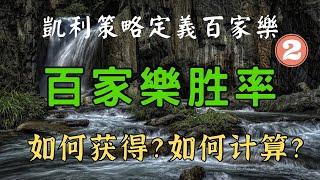 凱利策略定義百家樂
2
百家樂胜率
如何获得?如何计算?